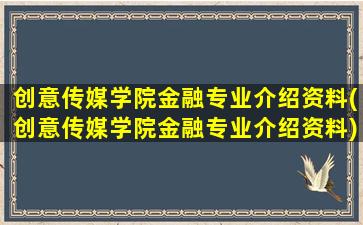 创意传媒学院金融专业介绍资料(创意传媒学院金融专业介绍资料)